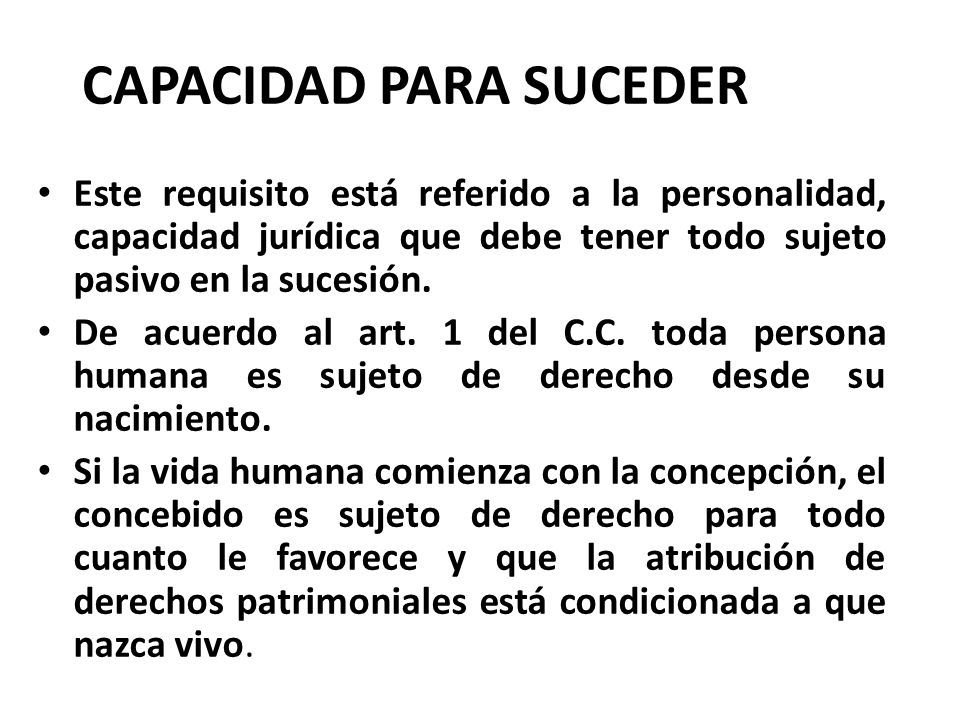 CAPACIDAD PARA SUCEDER

• Este requisito está referido a la personalidad, capacidad jurídica que debe tener todo sujeto pasivo en la sucesión.

• De acuerdo al art. 1 del C.C. toda persona humana es sujeto de derecho desde su nacimiento.

• Si la vida humana comienza con la concepción, el concebido es sujeto de derecho para todo cuanto le favorece y que la atribución de derechos patrimoniales está condicionada a que nazca vivo.